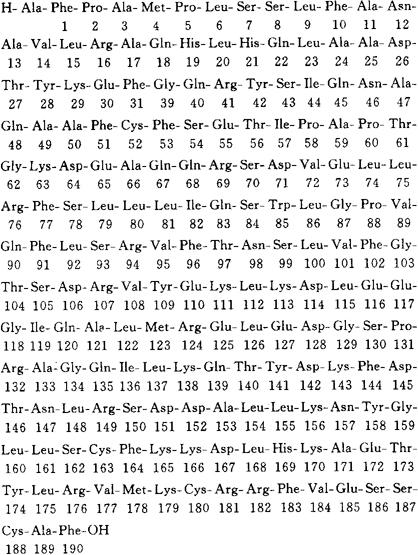 H- Ala- Phe- Pro- Ala- Met- Pro- Leu- Ser- Ser- Leu- Phe- Ala- Asn-
1 2 3 4 5 6 7 8 9 10 11 12

Ala- Val- Leu- Arg- Ala- Gln- His- Leu- His- Gln- Leu- Ala- Ala- Asp-
13 14 15 16 17 18 19 20 21 22 23 24 25 26

Thr- Tyr- Lys- Glu- Phe- Gly- Gln- Arg- Tyr- Ser- Ile- Gln- Asn- Ala-
27 28 29 30 31 39 40 41 42 43 44 45 46 47

Gln- Ala- Ala- Phe- Cys- Phe- Ser- Glu- Thr- Ile- Pro- Ala- Pro- Thr-
48 49 50 51 52 53 54 55 56 57 58 59 60 61

Gly- Lys- Asp- Glu- Ala- Gln- Gln- Arg- Ser- Asp- Val- Glu- Leu- Leu-
62 63 64 65 66 67 68 69 70 71 72 73 74 75

Arg- Phe- Ser- Leu- Leu- Leu- Ile- Gln- Ser- Trp- Leu- Gly- Pro- Val-
76 77 78 79 80 81 82 83 84 85 86 87 88 89

Gln- Phe- Leu- Ser- Arg- Val- Phe- Thr- Asn- Ser- Leu- Val- Phe- Gly-
90 91 92 93 94 95 96 97 98 99 100 101 102 103

Thr- Ser- Asp- Arg- Val- Tyr- Glu- Lys- Leu- Lys- Asp- Leu- Glu- Glu-
104 105 106 107 108 109 110 111 112 113 114 115 116 117

Gly- Ile- Gln- Ala- Leu- Met- Arg- Glu- Leu- Glu- Asp- Gly- Ser- Pro-
118 119 120 121 122 123 124 125 126 127 128 129 130 131

Arg- Ala- Gly- Gln- Ile- Leu- Lys- Gln- Thr- Tyr- Asp- Lys- Phe- Asp-
132 133 134 135 136 137 138 139 140 141 142 143 144 145

Thr- Asn- Leu- Arg- Ser- Asp- Asp- Ala- Leu- Leu- Lys- Asn- Tyr- Gly-
146 147 148 149 150 151 152 153 154 155 156 157 158 159

Leu- Leu- Ser- Cys- Phe- Lys- Lys- Asp- Leu- His- Lys- Ala- Glu- Thr-
160 161 162 163 164 165 166 167 168 169 170 171 172 173

Tyr- Leu- Arg- Val- Met- Lys- Cys- Arg- Arg- Phe- Val- Glu- Ser- Ser-
174 175 176 177 178 179 180 181 182 183 184 185 186 187

Cys- Ala- Phe- OH
188 189 190